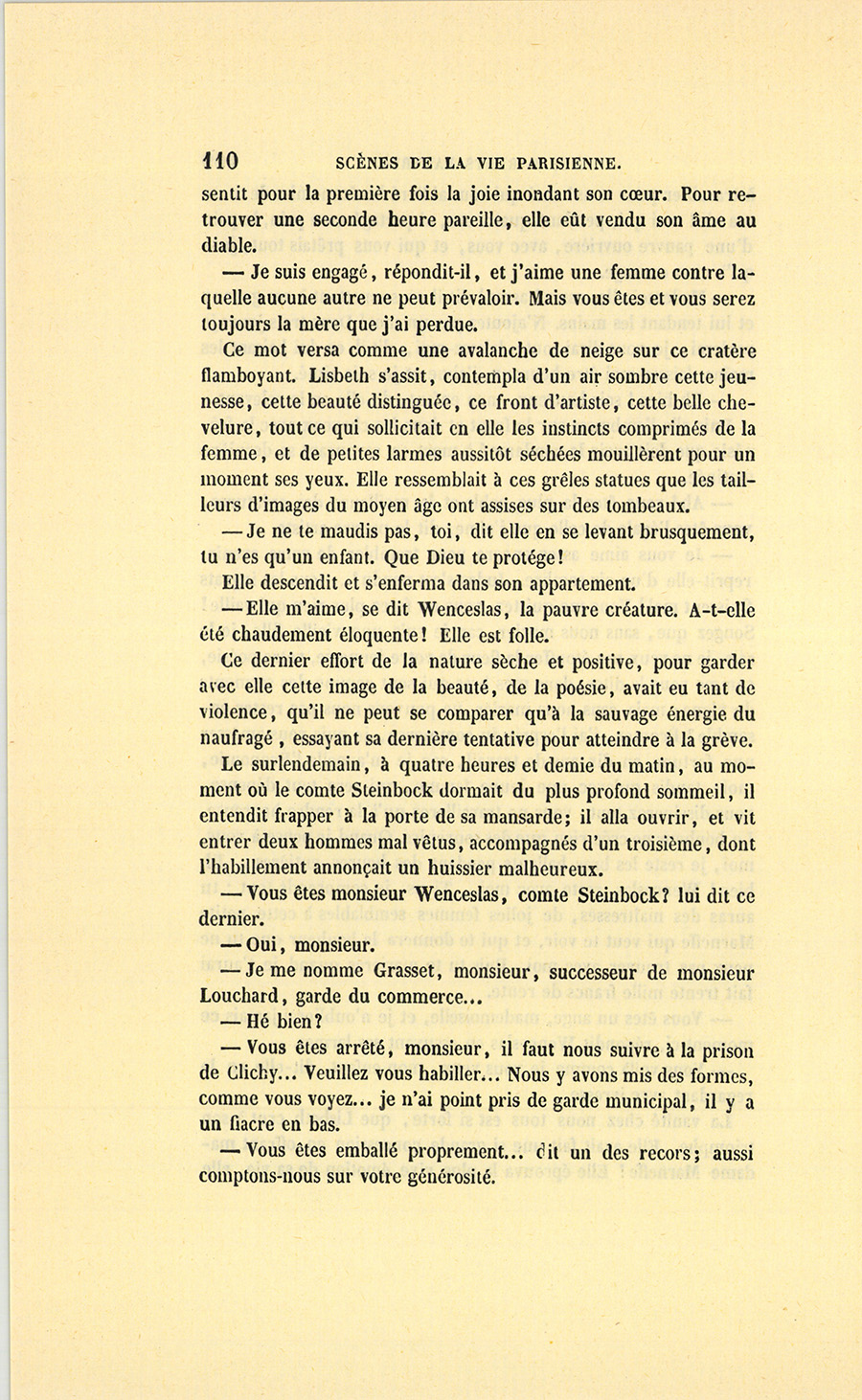 110 SCÈNES DE LA VIE PARISIENNE.

sentit pour la première fois la joie inondant son cœur. Pour retrouver une seconde heure pareille, elle eût vendu son âme au diable.

— Je suis engagé, répondit-il, et j'aime une femme contre laquelle aucune autre ne peut prévaloir. Mais vous êtes et vous serez toujours la mère que j'ai perdue.

Ce mot versa comme une avalanche de neige sur ce cratère flamboyant. Lisbeth s'assit, contempla d'un air sombre cette jeunesse, cette beauté distinguée, ce front d'artiste, cette belle chevelure, tout ce qui sollicitait en elle les instincts comprimés de la femme, et de petites larmes aussitôt séchées mouillèrent pour un moment ses yeux. Elle ressemblait à ces grêles statues que les tailleurs d'images du moyen âge ont assises sur des tombeaux.

— Je ne te maudis pas, toi, dit elle en se levant brusquement, tu n'es qu'un enfant. Que Dieu te protége!

Elle descendit et s'enferma dans son appartement.

— Elle m'aime, se dit Wenceslas, la pauvre créature. A-t-elle été chaudement éloquente! Elle est folle.

Ce dernier effort de la nature sèche et positive, pour garder avec elle cette image de la beauté, de la poésie, avait eu tant de violence, qu'il ne peut se comparer qu'à la sauvage énergie du naufragé, essayant sa dernière tentative pour atteindre à la grève.

Le surlendemain, à quatre heures et demie du matin, au moment où le comte Steinbock dormait du plus profond sommeil, il entendit frapper à la porte de sa mansarde; il alla ouvrir, et vit entrer deux hommes mal vêtus, accompagnés d'un troisième, dont l'habillement annonçait un huissier malheureux.

— Vous êtes monsieur Wenceslas, comte Steinbock? lui dit ce dernier.

— Oui, monsieur.

— Je me nomme Grasset, monsieur, successeur de monsieur Louchard, garde du commerce...

— Hé bien?

— Vous êtes arrêté, monsieur, il faut nous suivre à la prison de Clichy... Veuillez vous habiller... Nous y avons mis des formes, comme vous voyez... je n'ai point pris de garde municipal, il y a un fiacre en bas.

— Vous êtes emballé proprement... dit un des recors; aussi comptons-nous sur votre générosité.